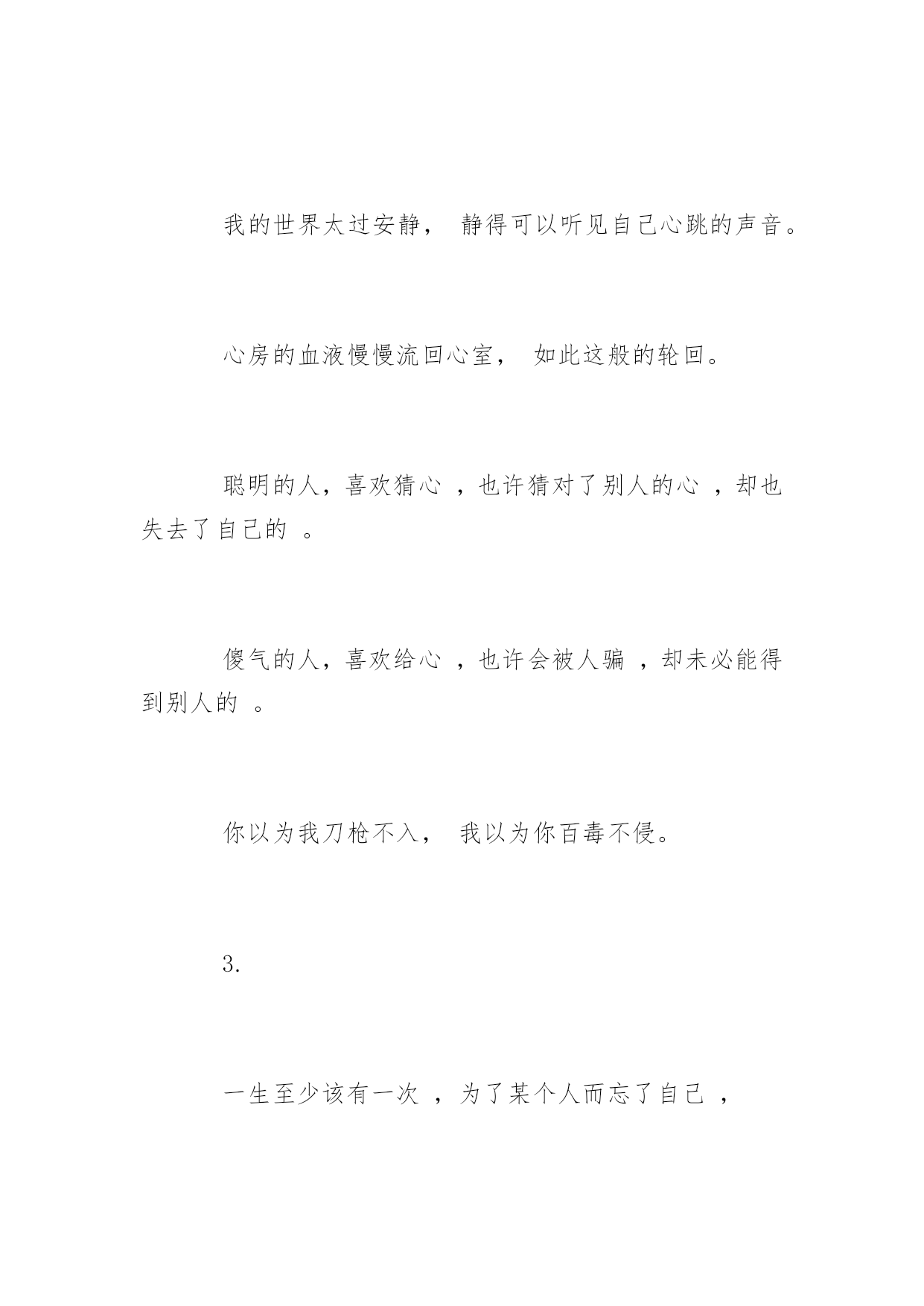 我的世界太过安静， 静得可以听见自己心跳的声音。

心房的血液慢慢流回心室， 如此这般的轮回。

聪明的人，喜欢猜心 ，也许猜对了别人的心 ，却也失去了自己的 。

傻气的人，喜欢给心 ，也许会被人骗 ，却未必能得到别人的 。

你以为我刀枪不入， 我以为你百毒不侵。

3.

一生至少该有一次 ，为了某个人而忘了自己 ，